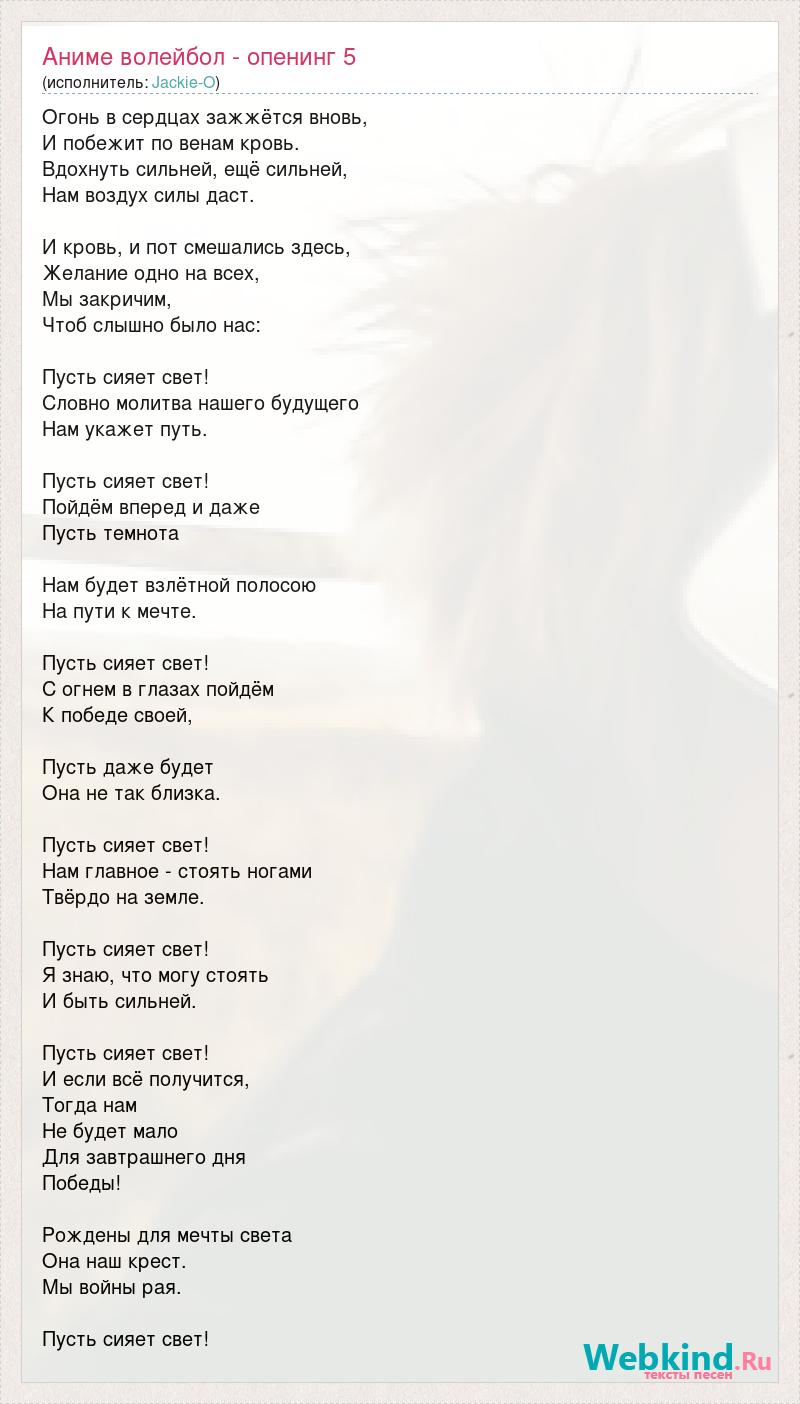 Аниме волейбол - опенинг 5
(исполнитель: Jackie-O)

Огонь в сердцах зажжётся вновь,
И побежит по венам кровь.
Вдохнуть сильней, ещё сильней,
Нам воздух силы даст.

И кровь, и пот смешались здесь,
Желание одно на всех,
Мы закричим,
Чтоб слышно было нас:

Пусть сияет свет!
Словно молитва нашего будущего
Нам укажет путь.

Пусть сияет свет!
Пойдём вперед и даже
Пусть темнота

Нам будет взлётной полосою
На пути к мечте.

Пусть сияет свет!
С огнем в глазах пойдём
К победе своей,

Пусть даже будет
Она не так близка.

Пусть сияет свет!
Нам главное - стоять ногами
Твёрдо на земле.

Пусть сияет свет!
Я знаю, что могу стоять
И быть сильней.

Пусть сияет свет!
И если всё получится,
Тогда нам
Не будет мало
Для завтрашнего дня
Победы!

Рождены для мечты света
Она наш крест.
Мы войны рая.

Пусть сияет свет!

Webkind.Ru
тексты песен